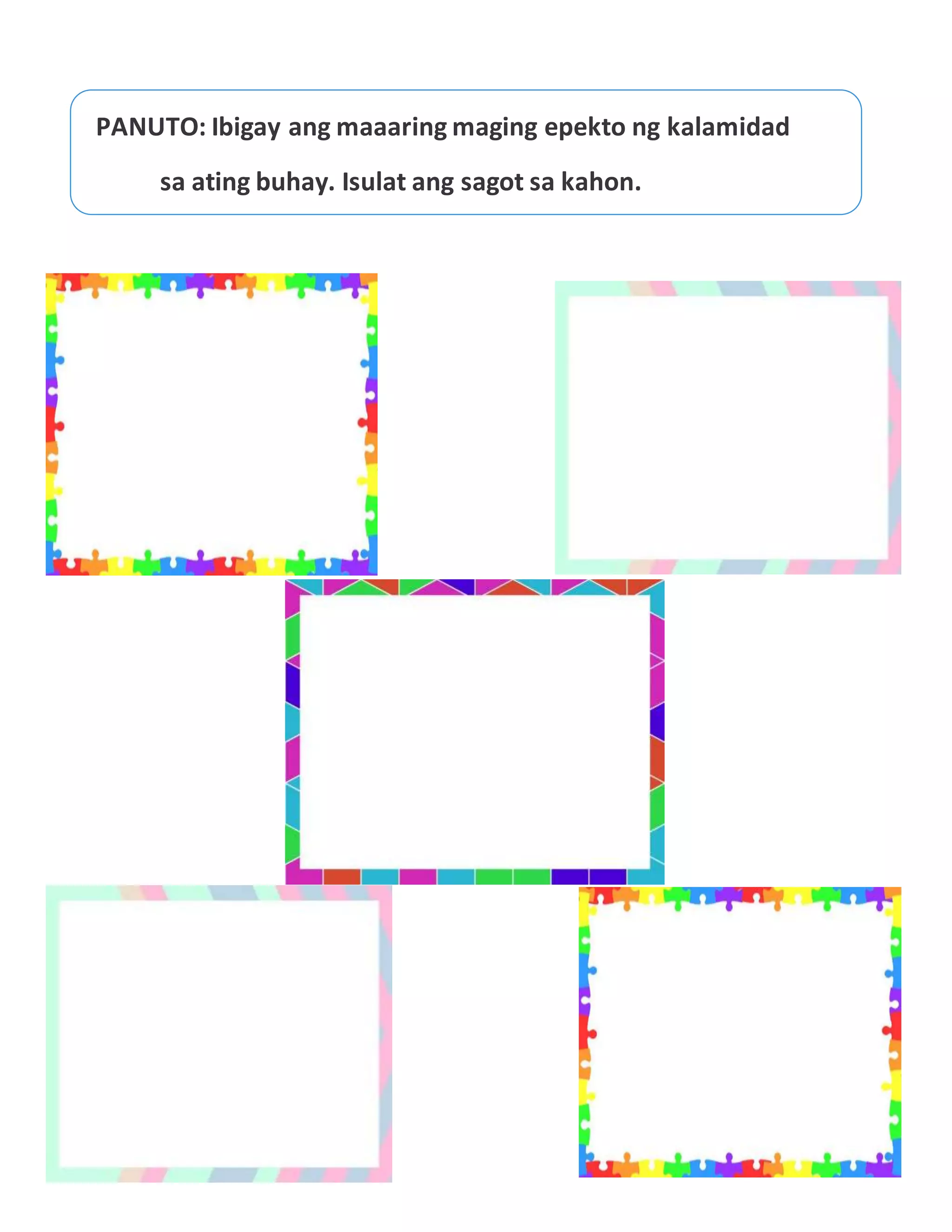 PANUTO: Ibigay ang maaaring maging epekto ng kalamidad sa ating buhay. Isulat ang sagot sa kahon.